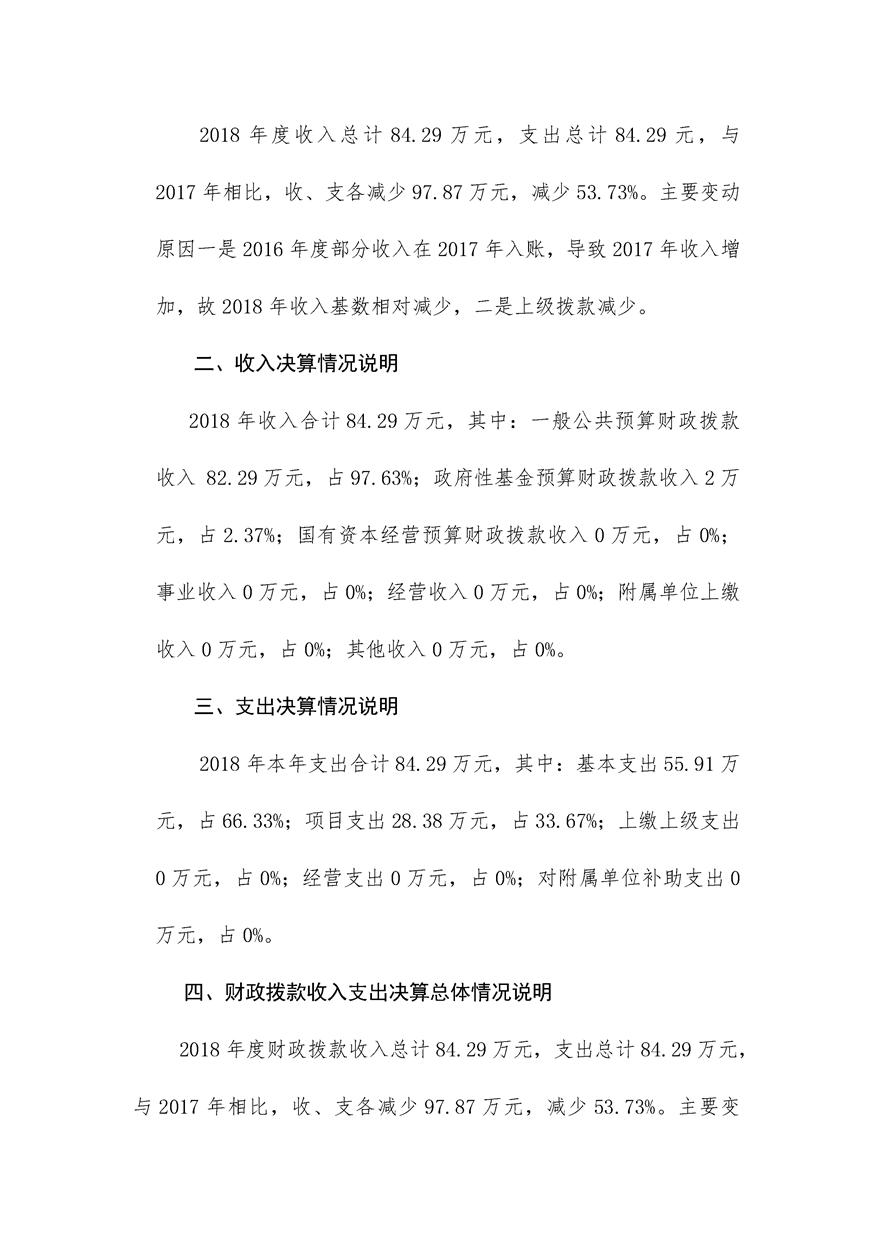 2018 年度收入总计 84.29 万元，支出总计 84.29 元，与 2017 年相比，收、支各减少 97.87 万元，减少 53.73%。主要变动原因一是 2016 年度部分收入在 2017 年入账，导致 2017 年收入增加，故 2018 年收入基数相对减少，二是上级拨款减少。

二、收入决算情况说明

2018 年收入合计 84.29 万元，其中：一般公共预算财政拨款收入 82.29 万元，占 97.63%；政府性基金预算财政拨款收入 2 万元，占 2.37%；国有资本经营预算财政拨款收入 0 万元，占 0%；事业收入 0 万元，占 0%；经营收入 0 万元，占 0%；附属单位上缴收入 0 万元，占 0%；其他收入 0 万元，占 0%。

三、支出决算情况说明

2018 年本年支出合计 84.29 万元，其中：基本支出 55.91 万元，占 66.33%；项目支出 28.38 万元，占 33.67%；上缴上级支出 0 万元，占 0%；经营支出 0 万元，占 0%；对附属单位补助支出 0 万元，占 0%。

四、财政拨款收入支出决算总体情况说明

2018 年度财政拨款收入总计 84.29 万元，支出总计 84.29 万元，与 2017 年相比，收、支各减少 97.87 万元，减少 53.73%。主要变